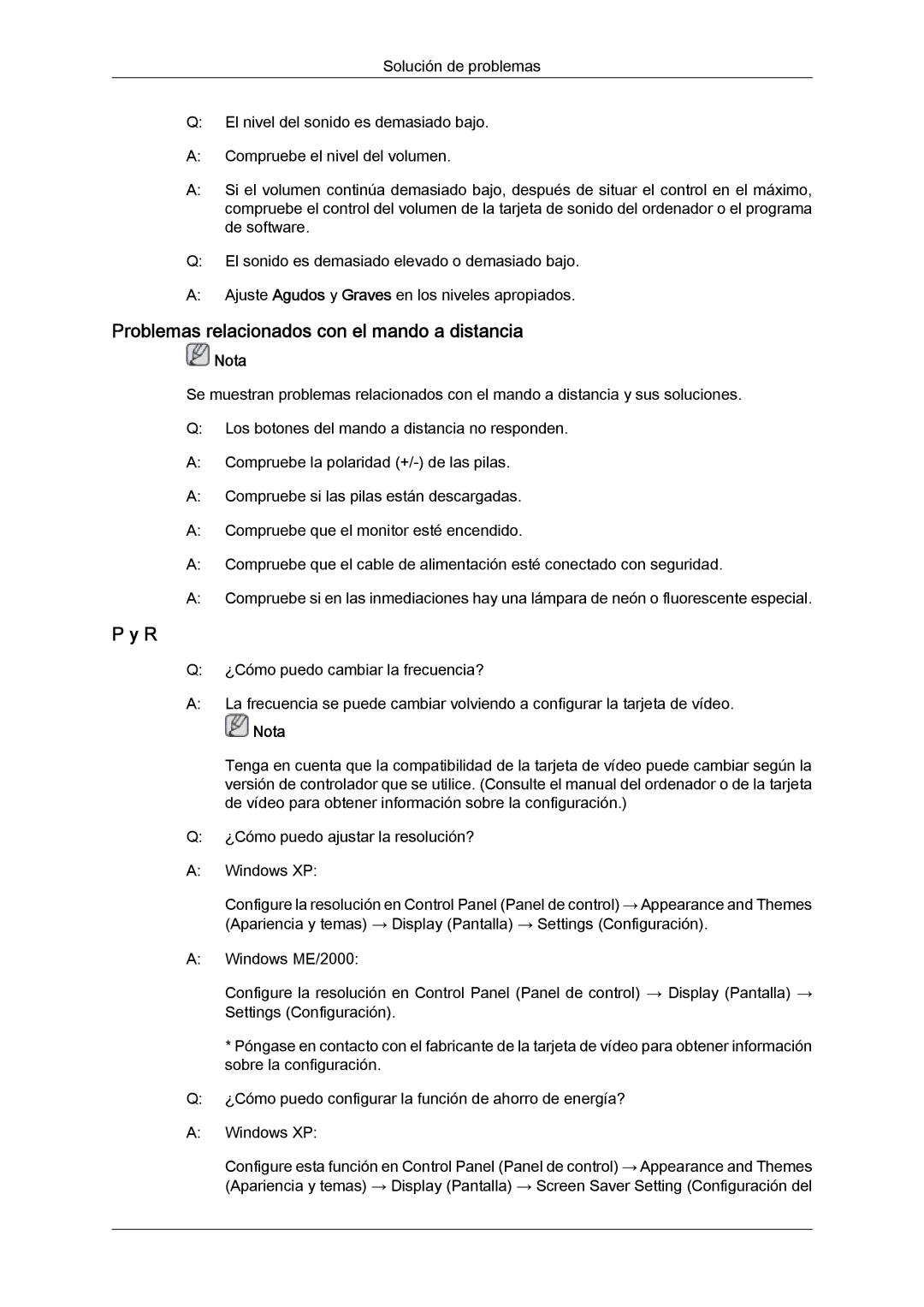 Solución de problemas

Q: El nivel del sonido es demasiado bajo.

A: Compruebe el nivel del volumen.

A: Si el volumen continúa demasiado bajo, después de situar el control en el máximo, compruebe el control del volumen de la tarjeta de sonido del ordenador o el programa de software.

Q: El sonido es demasiado elevado o demasiado bajo.

A: Ajuste Agudos y Graves en los niveles apropiados.

Problemas relacionados con el mando a distancia

Nota

Se muestran problemas relacionados con el mando a distancia y sus soluciones.

Q: Los botones del mando a distancia no responden.

A: Compruebe la polaridad (+/-) de las pilas.

A: Compruebe si las pilas están descargadas.

A: Compruebe que el monitor esté encendido.

A: Compruebe que el cable de alimentación esté conectado con seguridad.

A: Compruebe si en las inmediaciones hay una lámpara de neón o fluorescente especial.

P y R

Q: ¿Cómo puedo cambiar la frecuencia?

A: La frecuencia se puede cambiar volviendo a configurar la tarjeta de vídeo.

Nota

Tenga en cuenta que la compatibilidad de la tarjeta de vídeo puede cambiar según la versión de controlador que se utilice. (Consulte el manual del ordenador o de la tarjeta de vídeo para obtener información sobre la configuración.)

Q: ¿Cómo puedo ajustar la resolución?

A: Windows XP:

Configure la resolución en Control Panel (Panel de control) → Appearance and Themes (Apariencia y temas) → Display (Pantalla) → Settings (Configuración).

A: Windows ME/2000:

Configure la resolución en Control Panel (Panel de control) → Display (Pantalla) → Settings (Configuración).

* Póngase en contacto con el fabricante de la tarjeta de vídeo para obtener información sobre la configuración.

Q: ¿Cómo puedo configurar la función de ahorro de energía?

A: Windows XP:

Configure esta función en Control Panel (Panel de control) → Appearance and Themes (Apariencia y temas) → Display (Pantalla) → Screen Saver Setting (Configuración del